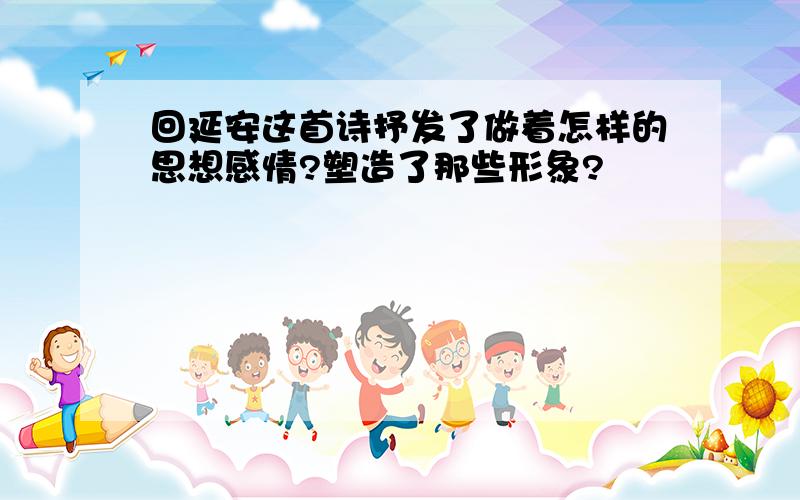 回延安这首诗抒发了做着怎样的思想感情?塑造了那些形象?